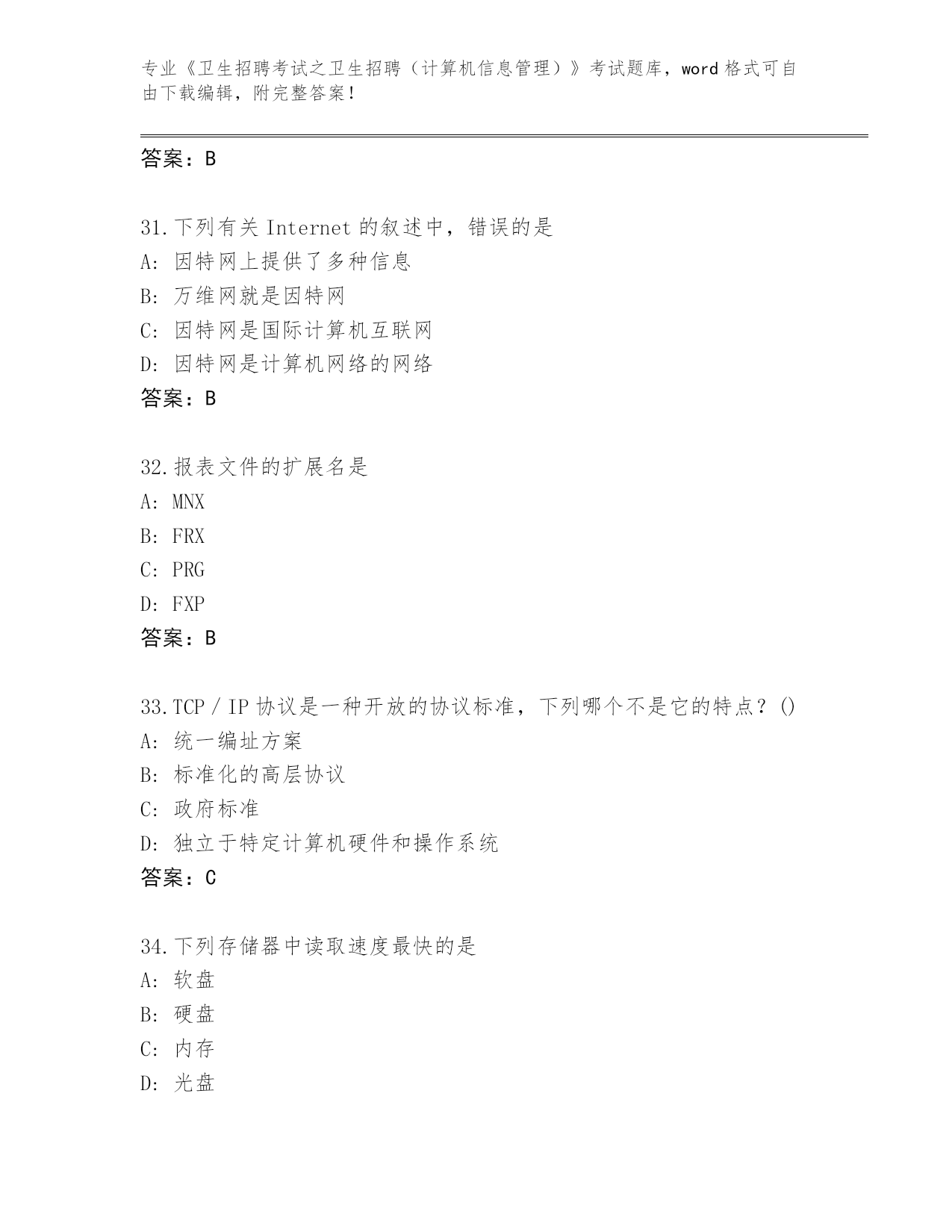 专业《卫生招聘考试之卫生招聘（计算机信息管理）》考试题库，word 格式可自由下载编辑，附完整答案！

答案：B

31.下列有关 Internet 的叙述中，错误的是
A: 因特网上提供了多种信息
B: 万维网就是因特网
C: 因特网是国际计算机互联网
D: 因特网是计算机网络的网络
答案：B

32.报表文件的扩展名是
A: MNX
B: FRX
C: PRG
D: FXP
答案：B

33.TCP / IP 协议是一种开放的协议标准，下列哪个不是它的特点？()
A: 统一编址方案
B: 标准化的高层协议
C: 政府标准
D: 独立于特定计算机硬件和操作系统
答案：C

34.下列存储器中读取速度最快的是
A: 软盘
B: 硬盘
C: 内存
D: 光盘